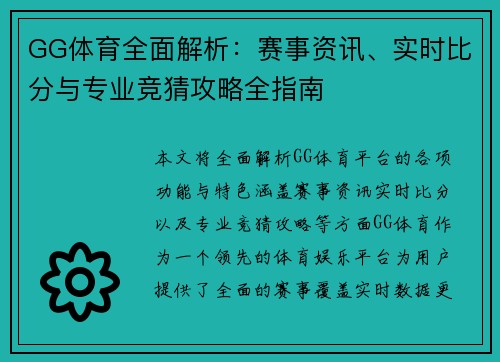 GG体育全面解析：赛事资讯、实时比分与专业竞猜攻略全指南

本文将全面解析GG体育平台的各项功能与特色涵盖赛事资讯实时比分以及专业竞猜攻略等方面GG体育作为一个领先的体育娱乐平台为用户提供了全面的赛事覆盖实时数据更